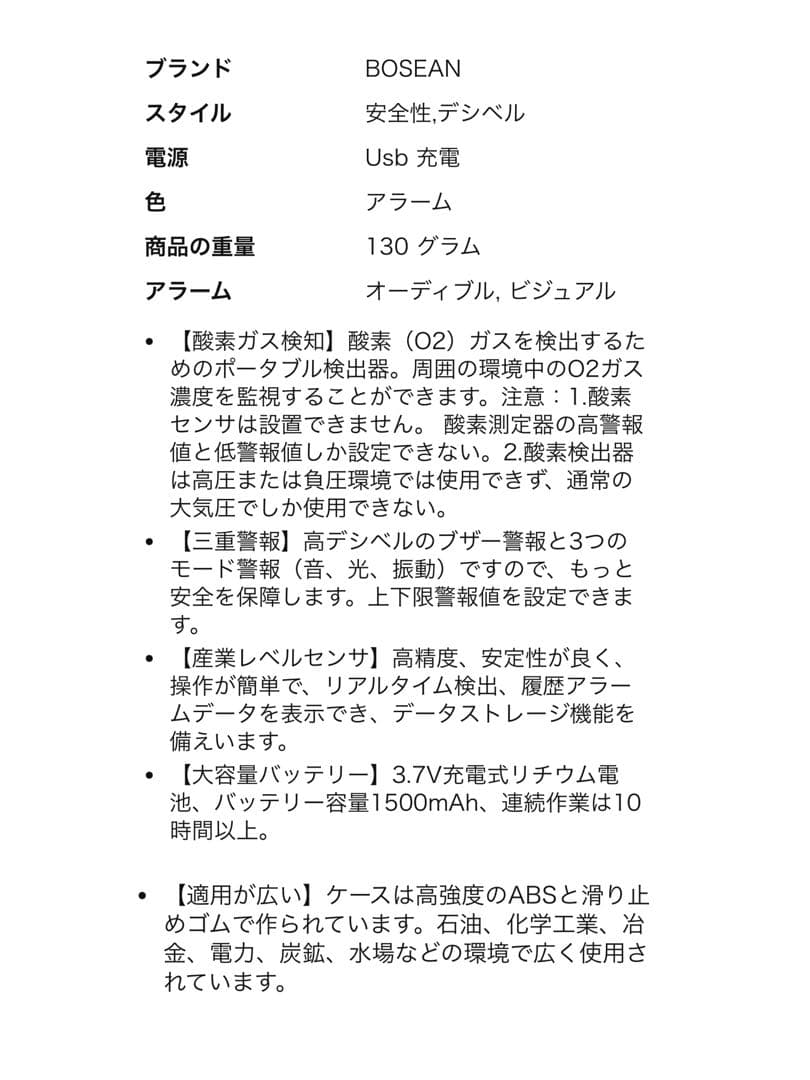 | ブランド | BOSEAN |
|---|---|
| スタイル | 安全性,デシベル |
| 電源 | Usb 充電 |
| 色 | アラーム |
| 商品の重量 | 130 グラム |
| アラーム | オーディブル, ビジュアル |

• 【酸素ガス検知】酸素（O2）ガスを検出するためのポータブル検出器。周囲の環境中のO2ガス濃度を監視することができます。注意：1.酸素センサは設置できません。 酸素測定器の高警報値と低警報値しか設定できない。2.酸素検出器は高圧または負圧環境では使用できず、通常の大気圧でしか使用できない。

• 【三重警報】高デシベルのブザー警報と3つのモード警報（音、光、振動）ですので、もっと安全を保障します。上下限警報値を設定できます。

• 【産業レベルセンサ】高精度、安定性が良く、操作が簡単で、リアルタイム検出、履歴アラームデータを表示でき、データストレージ機能を備えいます。

• 【大容量バッテリー】3.7V充電式リチウム電池、バッテリー容量1500mAh、連続作業は10時間以上。

• 【適用が広い】ケースは高強度のABSと滑り止めゴムで作られています。石油、化学工業、冶金、電力、炭鉱、水場などの環境で広く使用されています。